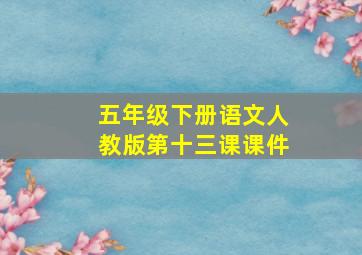 五年级下册语文人教版第十三课课件